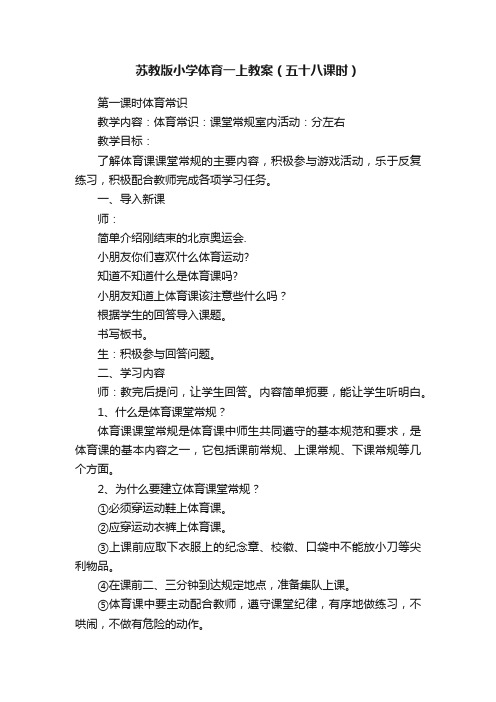 苏教版小学体育一上教案（五十八课时）

第一课时体育常识

教学内容：体育常识：课堂常规室内活动：分左右

教学目标：

了解体育课课堂常规的主要内容，积极参与游戏活动，乐于反复练习，积极配合教师完成各项学习任务。

一、导入新课

师：

简单介绍刚结束的北京奥运会.

小朋友你们喜欢什么体育运动?

知道不知道什么是体育课吗?

小朋友知道上体育课该注意些什么吗？

根据学生的回答导入课题。

书写板书。

生：积极参与回答问题。

二、学习内容

师：教完后提问，让学生回答。内容简单扼要，能让学生听明白。

1、什么是体育课堂常规？

体育课课堂常规是体育课中师生共同遵守的基本规范和要求，是体育课的基本内容之一，它包括课前常规、上课常规、下课常规等几个方面。

2、为什么要建立体育课堂常规？

①必须穿运动鞋上体育课。

②应穿运动衣裤上体育课。

③上课前应取下衣服上的纪念章、校徽、口袋中不能放小刀等尖利物品。

④在课前二、三分钟到达规定地点，准备集队上课。

⑤体育课中要主动配合教师，遵守课堂纪律，有序地做练习，不哄闹，不做有危险的动作。